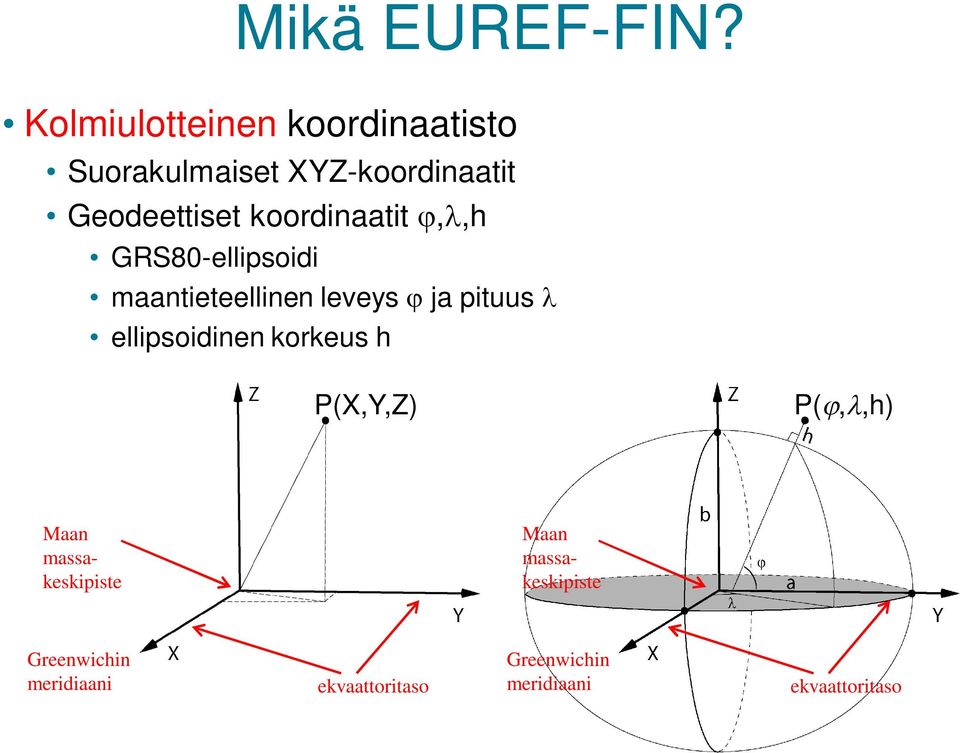 Mikä EUREF-FIN?

• Kolmiulotteinen koordinaatisto
  • Suorakulmaiset XYZ-koordinaatit
  • Geodeettiset koordinaatit $\varphi$,$\lambda$,h
    • GRS80-ellipsoidi
    • maantieteellinen leveys $\varphi$ ja pituus $\lambda$
    • ellipsoidinen korkeus h

Z
P(X,Y,Z)
Maan massa-keskipiste
Y
X
Greenwichin meridiaani
ekvaattoritaso

Z
P($\varphi$,$\lambda$,h)
h
b
$\varphi$
a
$\lambda$
Maan massa-keskipiste
Y
X
Greenwichin meridiaani
ekvaattoritaso